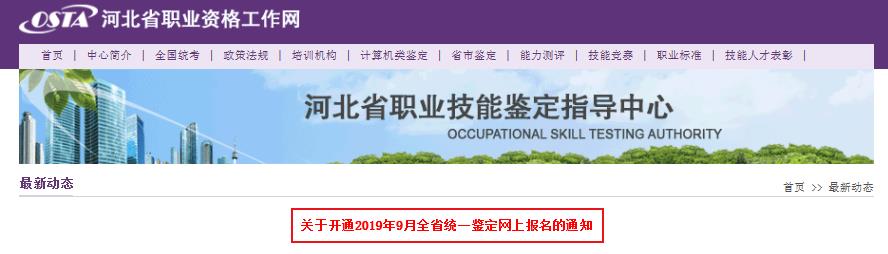 OSTA 河北省职业资格工作网

首页 | 中心简介 | 全国统考 | 政策法规 | 培训机构 | 计算机类鉴定 | 省市鉴定 | 能力测评 | 技能竞赛 | 职业标准 | 技能人才表彰 |

河北省职业技能鉴定指导中心
OCCUPATIONAL SKILL TESTING AUTHORITY

最新动态

首页 >> 最新动态

关于开通2019年9月全省统一鉴定网上报名的通知